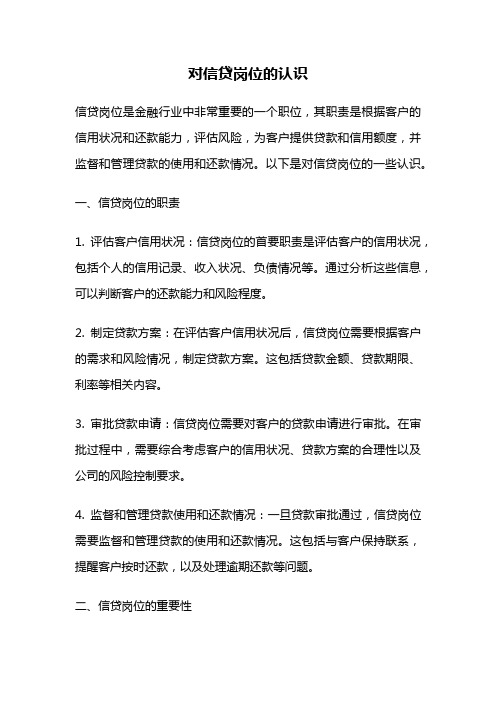 对信贷岗位的认识

信贷岗位是金融行业中非常重要的一个职位，其职责是根据客户的信用状况和还款能力，评估风险，为客户提供贷款和信用额度，并监督和管理贷款的使用和还款情况。以下是对信贷岗位的一些认识。

一、信贷岗位的职责

1. 评估客户信用状况：信贷岗位的首要职责是评估客户的信用状况，包括个人的信用记录、收入状况、负债情况等。通过分析这些信息，可以判断客户的还款能力和风险程度。

2. 制定贷款方案：在评估客户信用状况后，信贷岗位需要根据客户的需求和风险情况，制定贷款方案。这包括贷款金额、贷款期限、利率等相关内容。

3. 审批贷款申请：信贷岗位需要对客户的贷款申请进行审批。在审批过程中，需要综合考虑客户的信用状况、贷款方案的合理性以及公司的风险控制要求。

4. 监督和管理贷款使用和还款情况：一旦贷款审批通过，信贷岗位需要监督和管理贷款的使用和还款情况。这包括与客户保持联系，提醒客户按时还款，以及处理逾期还款等问题。

二、信贷岗位的重要性